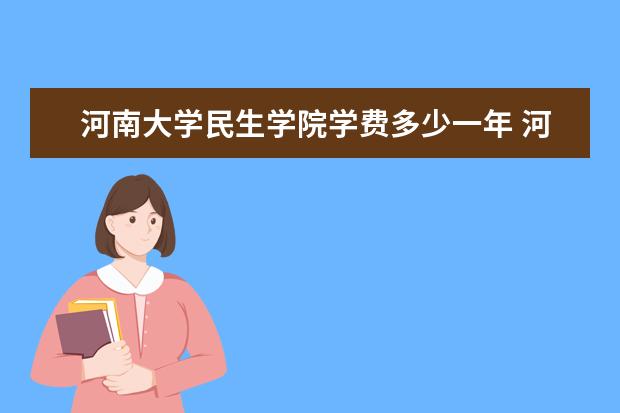 河南大学民生学院学费多少一年 河